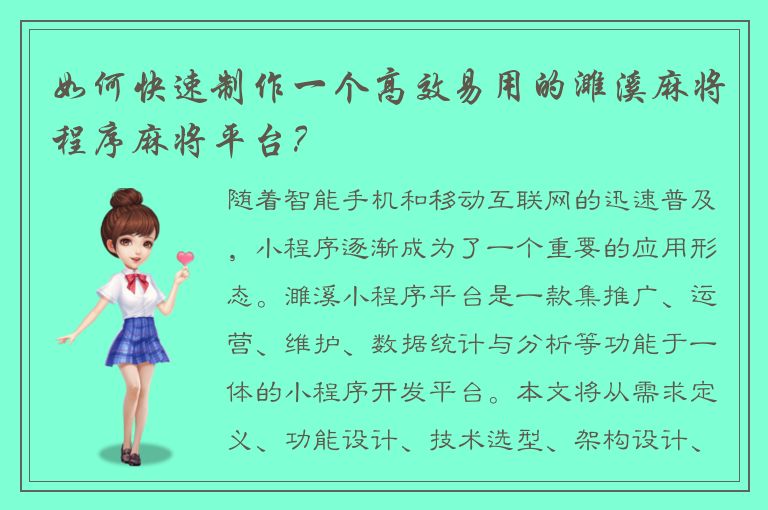 如何快速制作一个高效易用的濉溪麻将程序麻将平台？

随着智能手机和移动互联网的迅速普及，小程序逐渐成为了一个重要的应用形态。濉溪小程序平台是一款集推广、运营、维护、数据统计与分析等功能于一体的小程序开发平台。本文将从需求定义、功能设计、技术选型、架构设计、